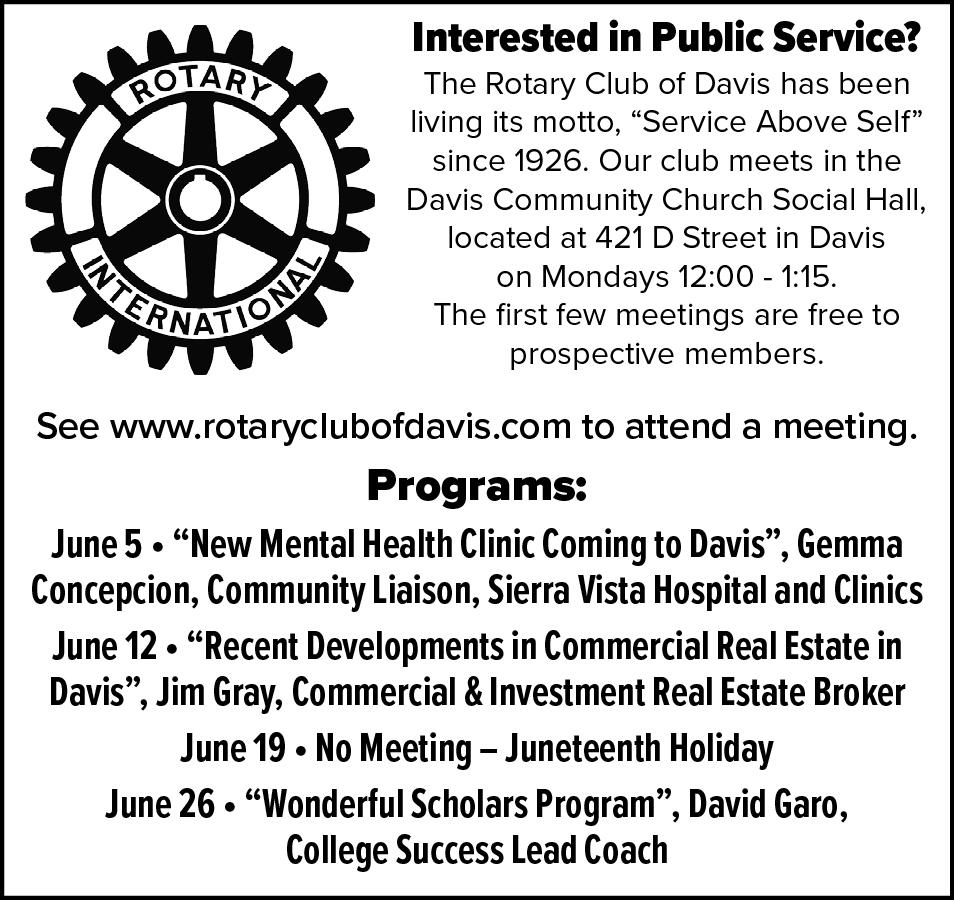 ROTARY
INTERNATIONAL

Interested in Public Service?

The Rotary Club of Davis has been living its motto, "Service Above Self" since 1926. Our club meets in the Davis Community Church Social Hall, located at 421 D Street in Davis on Mondays 12:00 - 1:15. The first few meetings are free to prospective members.

See www.rotaryclubofdavis.com to attend a meeting.

Programs:

June 5 • "New Mental Health Clinic Coming to Davis", Gemma Concepcion, Community Liaison, Sierra Vista Hospital and Clinics

June 12 • "Recent Developments in Commercial Real Estate in Davis", Jim Gray, Commercial & Investment Real Estate Broker

June 19 • No Meeting – Juneteenth Holiday

June 26 • "Wonderful Scholars Program", David Garo, College Success Lead Coach